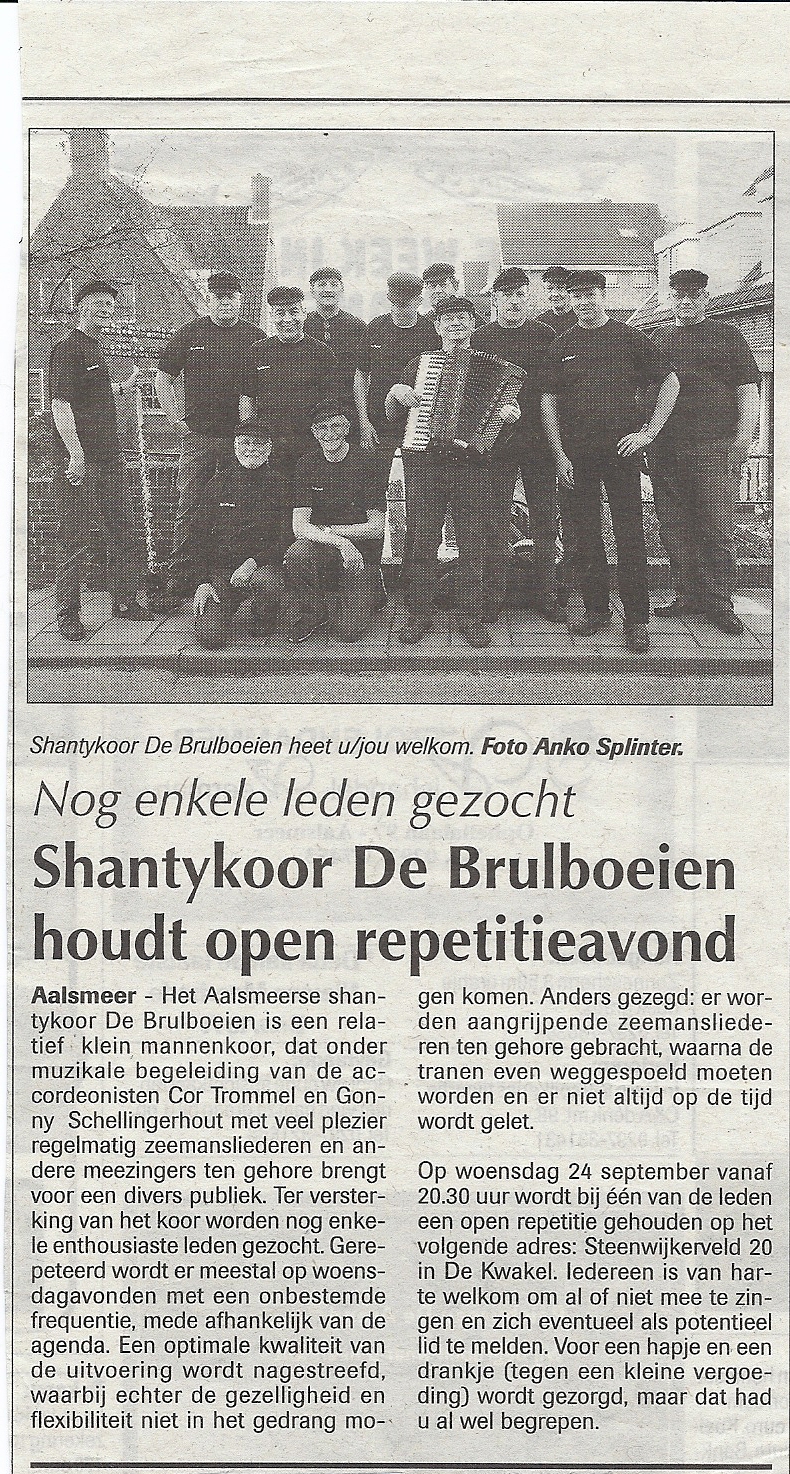 Shantykoor De Brulboeien heet u/jou welkom. Foto Anko Splinter.

Nog enkele leden gezocht

Shantykoor De Brulboeien houdt open repetitieavond

Aalsmeer - Het Aalsmeerse shantykoor De Brulboeien is een relatief klein mannenkoor, dat onder muzikale begeleiding van de accordeonisten Cor Trommel en Gonny Schellingerhout met veel plezier regelmatig zeemansliederen en andere meezingers ten gehore brengt voor een divers publiek. Ter versterking van het koor worden nog enkele enthousiaste leden gezocht. Gerepeteerd wordt er meestal op woensdagavonden met een onbestemde frequentie, mede afhankelijk van de agenda. Een optimale kwaliteit van de uitvoering wordt nagestreefd, waarbij echter de gezelligheid en flexibiliteit niet in het gedrang mogen komen. Anders gezegd: er worden aangrijpende zeemansliederen ten gehore gebracht, waarna de tranen even weggespoeld moeten worden en er niet altijd op de tijd wordt gelet.

Op woensdag 24 september vanaf 20.30 uur wordt bij één van de leden een open repetitie gehouden op het volgende adres: Steenwijkerveld 20 in De Kwakel. Iedereen is van harte welkom om al of niet mee te zingen en zich eventueel als potentieel lid te melden. Voor een hapje en een drankje (tegen een kleine vergoeding) wordt gezorgd, maar dat had u al wel begrepen.